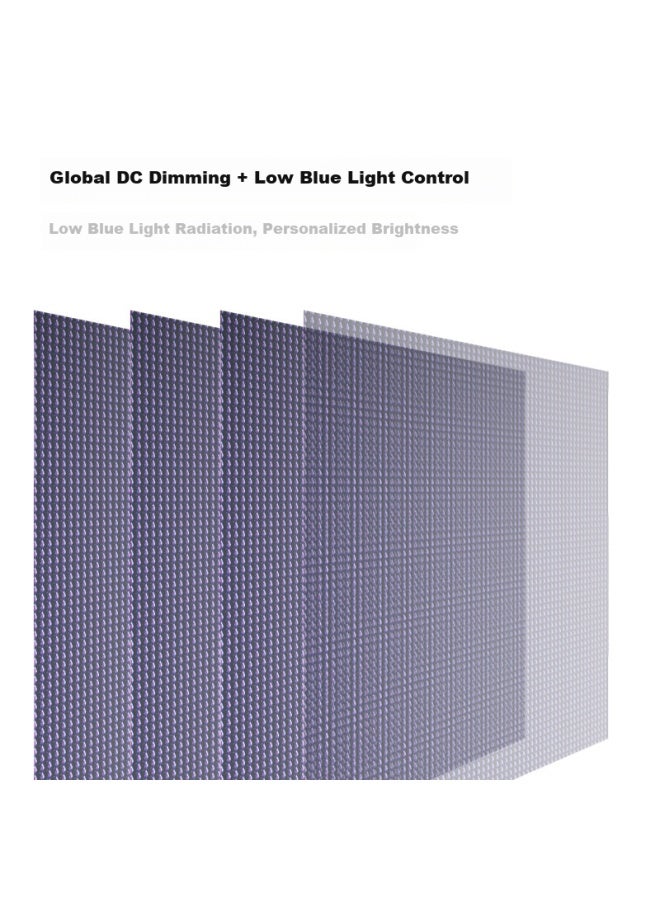 Global DC Dimming + Low Blue Light Control

Low Blue Light Radiation, Personalized Brightness